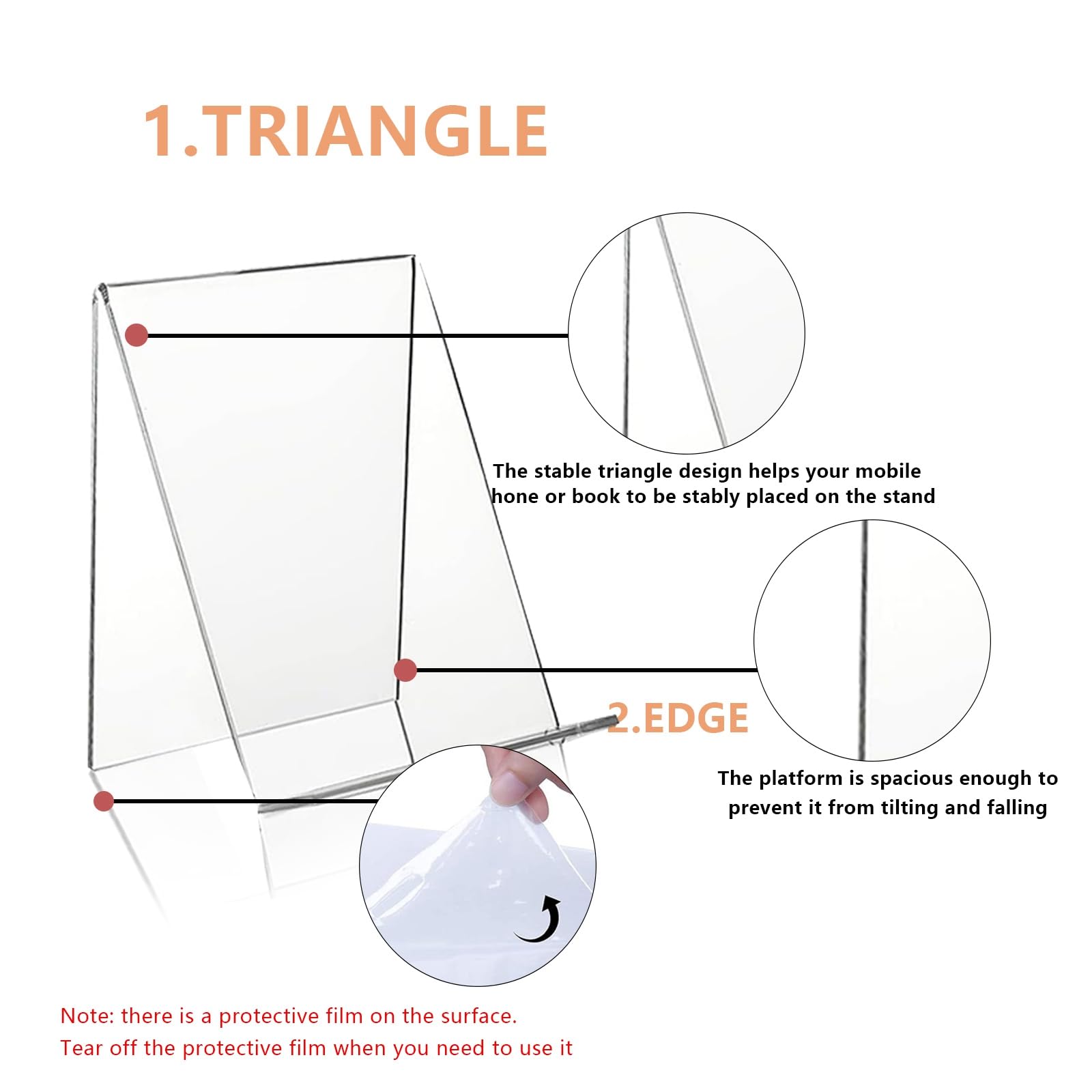 1.TRIANGLE

The stable triangle design helps your mobile hone or book to be stably placed on the stand

2.EDGE

The platform is spacious enough to prevent it from tilting and falling

Note: there is a protective film on the surface.
Tear off the protective film when you need to use it